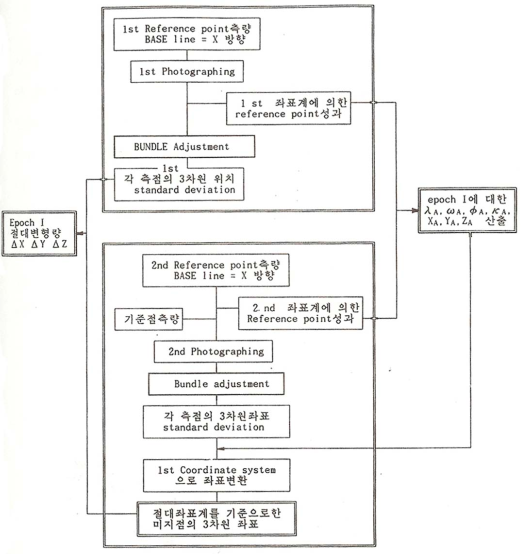 1st Reference point측량
BASE line = X 방향

1st Photographing

1 st 좌표계에 의한
reference point성과

BUNDLE Adjustment

1st
각 측점의 3차원 위치
standard deviation

Epoch I
절대변형량
$\Delta X$ $\Delta Y$ $\Delta Z$

epoch I에 대한
$\lambda_A, \omega_A, \phi_A, \kappa_A,$
$X_A, Y_A, Z_A$ 산출

2nd Reference point측량
BASE line = X 방향

기준점측량

2 nd 좌표계에 의한
Reference point성과

2nd Photographing

Bundle adjustment

각 측점의 3차원좌표
standard deviation

1st Coordinate system
으로 좌표변환

절대좌표계를 기준으로한
미지점의 3차원 좌표